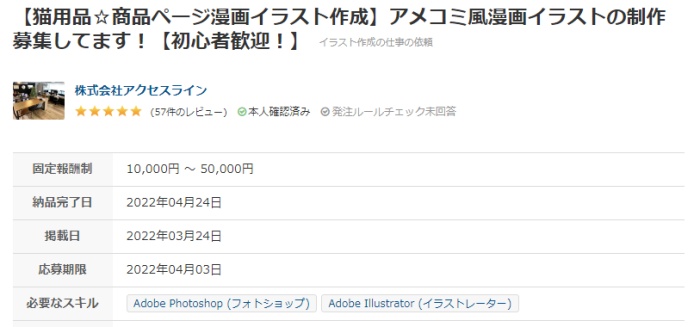 【猫用品☆商品ページ漫画イラスト作成】アメコミ風漫画イラストの制作募集してます！【初心者歓迎！】 イラスト作成の仕事の依頼

株式会社アクセスライン
★★★★★ (57件のレビュー) 本人確認済み 発注ルールチェック未回答

| 固定報酬制 | 10,000円 ～ 50,000円 |
|---|---|
| 納品完了日 | 2022年04月24日 |
| 掲載日 | 2022年03月24日 |
| 応募期限 | 2022年04月03日 |
| 必要なスキル | Adobe Photoshop (フォトショップ) Adobe Illustrator (イラストレーター) |